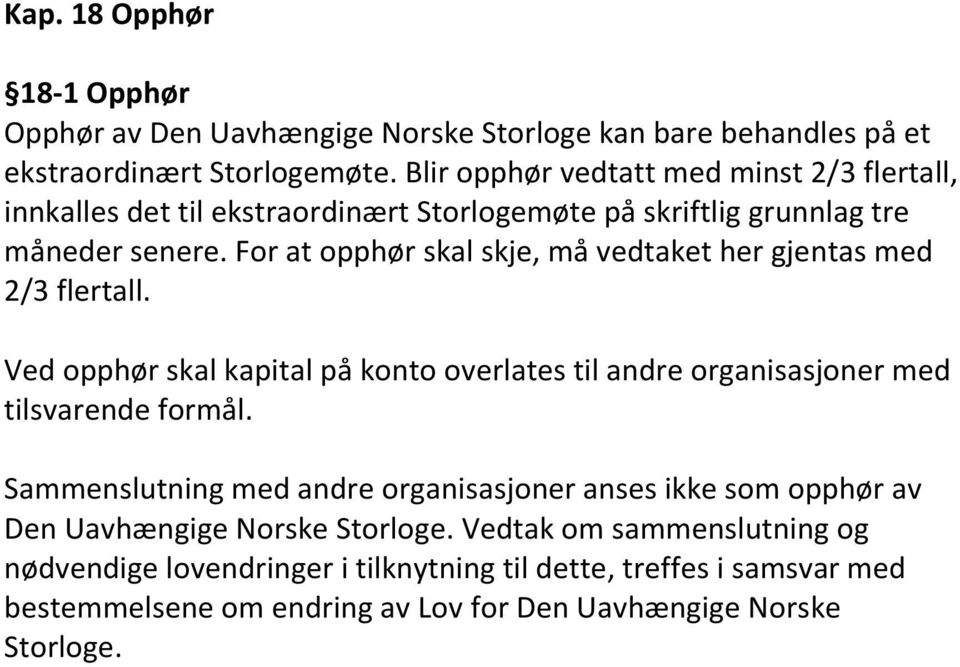 Kap. 18 Opphør

§18-1 Opphør
Opphør av Den Uavhængige Norske Storloge kan bare behandles på et ekstraordinært Storlogemøte. Blir opphør vedtatt med minst 2/3 flertall, innkalles det til ekstraordinært Storlogemøte på skriftlig grunnlag tre måneder senere. For at opphør skal skje, må vedtaket her gjentas med 2/3 flertall.

Ved opphør skal kapital på konto overlates til andre organisasjoner med tilsvarende formål.

Sammenslutning med andre organisasjoner anses ikke som opphør av Den Uavhængige Norske Storloge. Vedtak om sammenslutning og nødvendige lovendringer i tilknytning til dette, treffes i samsvar med bestemmelsene om endring av Lov for Den Uavhængige Norske Storloge.